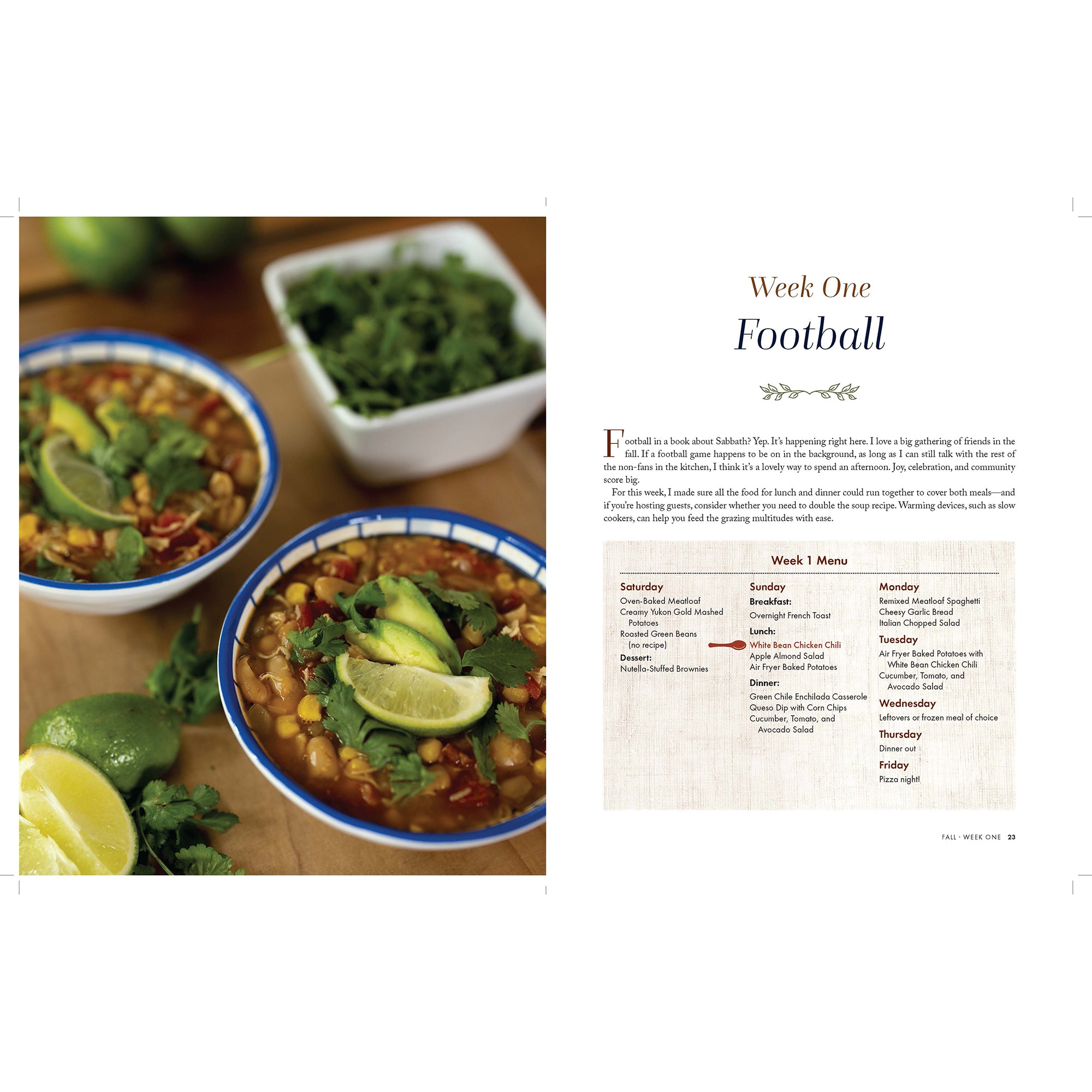 Week One

Football

Football in a book about Sabbath? Yep. It's happening right here. I love a big gathering of friends in the fall. If a football game happens to be on in the background, as long as I can still talk with the rest of the non-fans in the kitchen, I think it's a lovely way to spend an afternoon. Joy, celebration, and community score big.

For this week, I made sure all the food for lunch and dinner could run together to cover both meals—and if you're hosting guests, consider whether you need to double the soup recipe. Warming devices, such as slow cookers, can help you feed the grazing multitudes with ease.

Week 1 Menu

Saturday
Oven-Baked Meatloaf
Creamy Yukon Gold Mashed Potatoes
Roasted Green Beans (no recipe)
Dessert:
Nutella-Stuffed Brownies

Sunday
Breakfast:
Overnight French Toast
Lunch:
White Bean Chicken Chili
Apple Almond Salad
Air Fryer Baked Potatoes
Dinner:
Green Chile Enchilada Casserole
Queso Dip with Corn Chips
Cucumber, Tomato, and Avocado Salad

Monday
Remixed Meatloaf Spaghetti
Cheesy Garlic Bread
Italian Chopped Salad
Tuesday
Air Fryer Baked Potatoes with White Bean Chicken Chili
Cucumber, Tomato, and Avocado Salad
Wednesday
Leftovers or frozen meal of choice
Thursday
Dinner out
Friday
Pizza night!

FALL · WEEK ONE 23